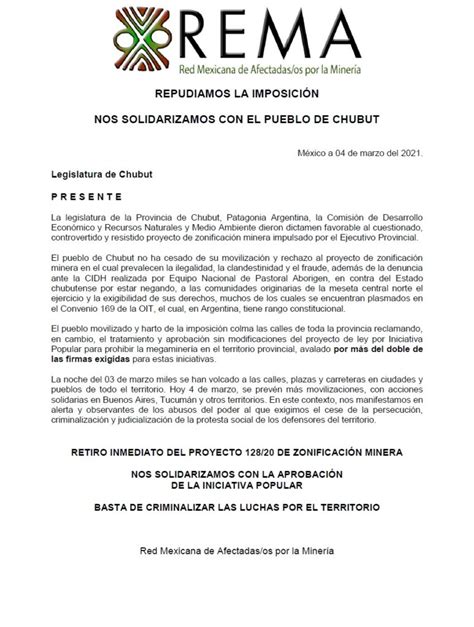 REMA
Red Mexicana de Afectadas/os por la Minería

REPUDIAMOS LA IMPOSICIÓN

NOS SOLIDARIZAMOS CON EL PUEBLO DE CHUBUT

México a 04 de marzo del 2021.

Legislatura de Chubut

P R E S E N T E

La legislatura de la Provincia de Chubut, Patagonia Argentina, la Comisión de Desarrollo Económico y Recursos Naturales y Medio Ambiente dieron dictamen favorable al cuestionado, controvertido y resistido proyecto de zonificación minera impulsado por el Ejecutivo Provincial.

El pueblo de Chubut no ha cesado de su movilización y rechazo al proyecto de zonificación minera en el cual prevalecen la ilegalidad, la clandestinidad y el fraude, además de la denuncia ante la CIDH realizada por Equipo Nacional de Pastoral Aborigen, en contra del Estado chubutense por estar negando, a las comunidades originarias de la meseta central norte el ejercicio y la exigibilidad de sus derechos, muchos de los cuales se encuentran plasmados en el Convenio 169 de la OIT, el cual, en Argentina, tiene rango constitucional.

El pueblo movilizado y harto de la imposición colma las calles de toda la provincia reclamando, en cambio, el tratamiento y aprobación sin modificaciones del proyecto de ley por Iniciativa Popular para prohibir la megaminería en el territorio provincial, avalado por más del doble de las firmas exigidas para estas iniciativas.

La noche del 03 de marzo miles se han volcado a las calles, plazas y carreteras en ciudades y pueblos de todo el territorio. Hoy 4 de marzo, se prevén más movilizaciones, con acciones solidarias en Buenos Aires, Tucumán y otros territorios. En este contexto, nos manifestamos en alerta y observantes de los abusos del poder al que exigimos el cese de la persecución, criminalización y judicialización de la protesta social de los defensores del territorio.

RETIRO INMEDIATO DEL PROYECTO 128/20 DE ZONIFICACIÓN MINERA

NOS SOLIDARIZAMOS CON LA APROBACIÓN DE LA INICIATIVA POPULAR

BASTA DE CRIMINALIZAR LAS LUCHAS POR EL TERRITORIO

Red Mexicana de Afectadas/os por la Minería